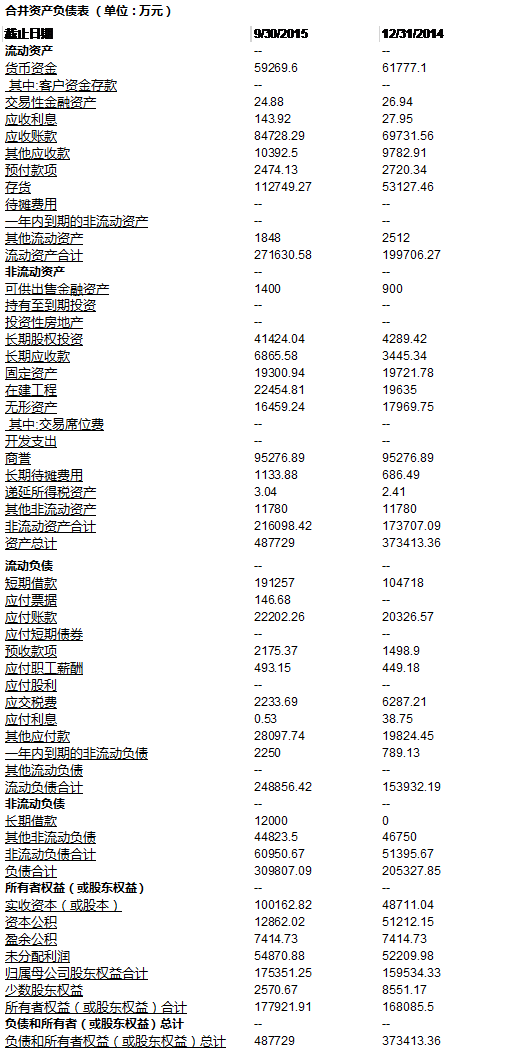 合并资产负债表（单位：万元）

| 截止日期 | 9/30/2015 | 12/31/2014 |
|---|---|---|
| 流动资产 | -- | -- |
| 货币资金 | 59269.6 | 61777.1 |
| 其中:客户资金存款 | -- | -- |
| 交易性金融资产 | 24.88 | 26.94 |
| 应收利息 | 143.92 | 27.95 |
| 应收账款 | 84728.29 | 69731.56 |
| 其他应收款 | 10392.5 | 9782.91 |
| 预付款项 | 2474.13 | 2720.34 |
| 存货 | 112749.27 | 53127.46 |
| 待摊费用 | -- | -- |
| 一年内到期的非流动资产 | -- | -- |
| 其他流动资产 | 1848 | 2512 |
| 流动资产合计 | 271630.58 | 199706.27 |
| 非流动资产 | -- | -- |
| 可供出售金融资产 | 1400 | 900 |
| 持有至到期投资 | -- | -- |
| 投资性房地产 | -- | -- |
| 长期股权投资 | 41424.04 | 4289.42 |
| 长期应收款 | 6865.58 | 3445.34 |
| 固定资产 | 19300.94 | 19721.78 |
| 在建工程 | 22454.81 | 19635 |
| 无形资产 | 16459.24 | 17969.75 |
| 其中:交易席位费 | -- | -- |
| 开发支出 | -- | -- |
| 商誉 | 95276.89 | 95276.89 |
| 长期待摊费用 | 1133.88 | 686.49 |
| 递延所得税资产 | 3.04 | 2.41 |
| 其他非流动资产 | 11780 | 11780 |
| 非流动资产合计 | 216098.42 | 173707.09 |
| 资产总计 | 487729 | 373413.36 |
| 流动负债 | -- | -- |
| 短期借款 | 191257 | 104718 |
| 应付票据 | 146.68 | -- |
| 应付账款 | 22202.26 | 20326.57 |
| 应付短期债券 | -- | -- |
| 预收款项 | 2175.37 | 1498.9 |
| 应付职工薪酬 | 493.15 | 449.18 |
| 应付股利 | -- | -- |
| 应交税费 | 2233.69 | 6287.21 |
| 应付利息 | 0.53 | 38.75 |
| 其他应付款 | 28097.74 | 19824.45 |
| 一年内到期的非流动负债 | 2250 | 789.13 |
| 其他流动负债 | -- | -- |
| 流动负债合计 | 248856.42 | 153932.19 |
| 非流动负债 | -- | -- |
| 长期借款 | 12000 | 0 |
| 其他非流动负债 | 44823.5 | 46750 |
| 非流动负债合计 | 60950.67 | 51395.67 |
| 负债合计 | 309807.09 | 205327.85 |
| 所有者权益（或股东权益） | -- | -- |
| 实收资本（或股本） | 100162.82 | 48711.04 |
| 资本公积 | 12862.02 | 51212.15 |
| 盈余公积 | 7414.73 | 7414.73 |
| 未分配利润 | 54870.88 | 52209.98 |
| 归属母公司股东权益合计 | 175351.25 | 159534.33 |
| 少数股东权益 | 2570.67 | 8551.17 |
| 所有者权益（或股东权益）合计 | 177921.91 | 168085.5 |
| 负债和所有者（或股东权益）总计 | -- | -- |
| 负债和所有者权益（或股东权益）总计 | 487729 | 373413.36 |